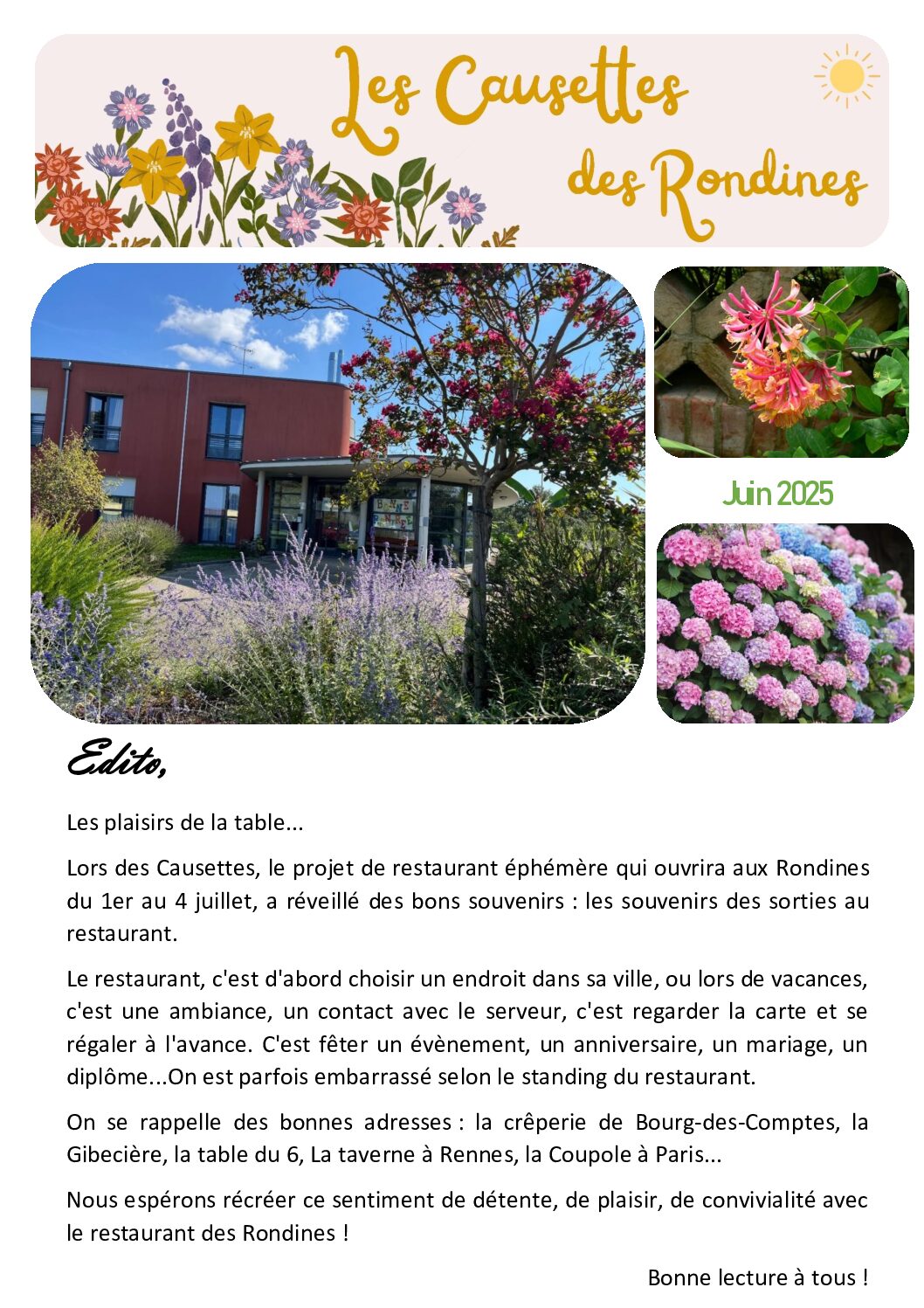 Les Causettes des Rondines

Juin 2025

Edito,

Les plaisirs de la table...

Lors des Causettes, le projet de restaurant éphémère qui ouvrira aux Rondines du 1er au 4 juillet, a réveillé des bons souvenirs : les souvenirs des sorties au restaurant.

Le restaurant, c'est d'abord choisir un endroit dans sa ville, ou lors de vacances, c'est une ambiance, un contact avec le serveur, c'est regarder la carte et se régaler à l'avance. C'est fêter un évènement, un anniversaire, un mariage, un diplôme...On est parfois embarrassé selon le standing du restaurant.

On se rappelle des bonnes adresses : la crêperie de Bourg-des-Comptes, la Gibecière, la table du 6, La taverne à Rennes, la Coupole à Paris...

Nous espérons récréer ce sentiment de détente, de plaisir, de convivialité avec le restaurant des Rondines !

Bonne lecture à tous !